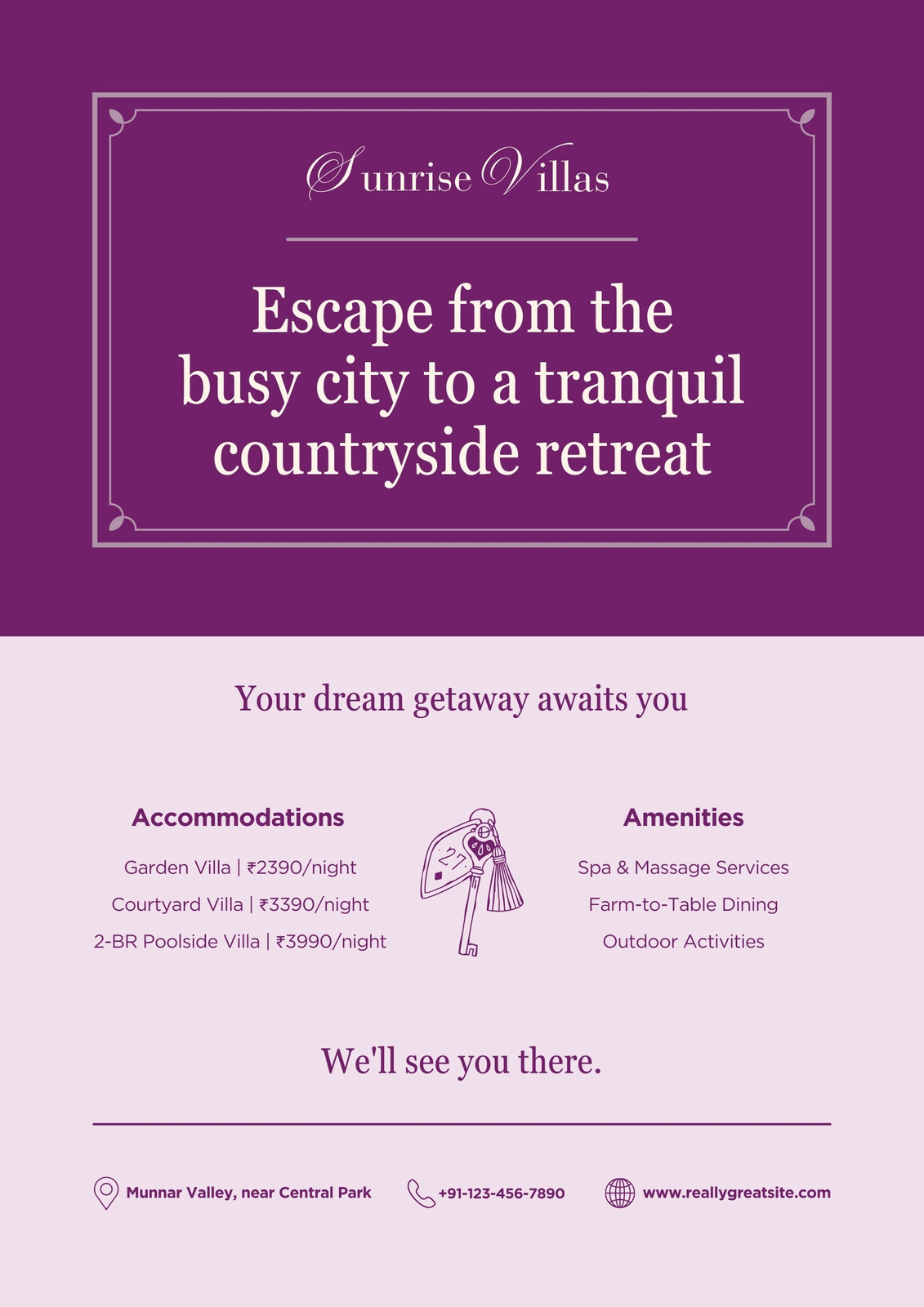 Sunrise Villas

Escape from the busy city to a tranquil countryside retreat

Your dream getaway awaits you

Accommodations

Garden Villa | ₹2390/night

Courtyard Villa | ₹3390/night

2-BR Poolside Villa | ₹3990/night

27

Amenities

Spa & Massage Services

Farm-to-Table Dining

Outdoor Activities

We'll see you there.

Munnar Valley, near Central Park

+91-123-456-7890

www.reallygreatsite.com